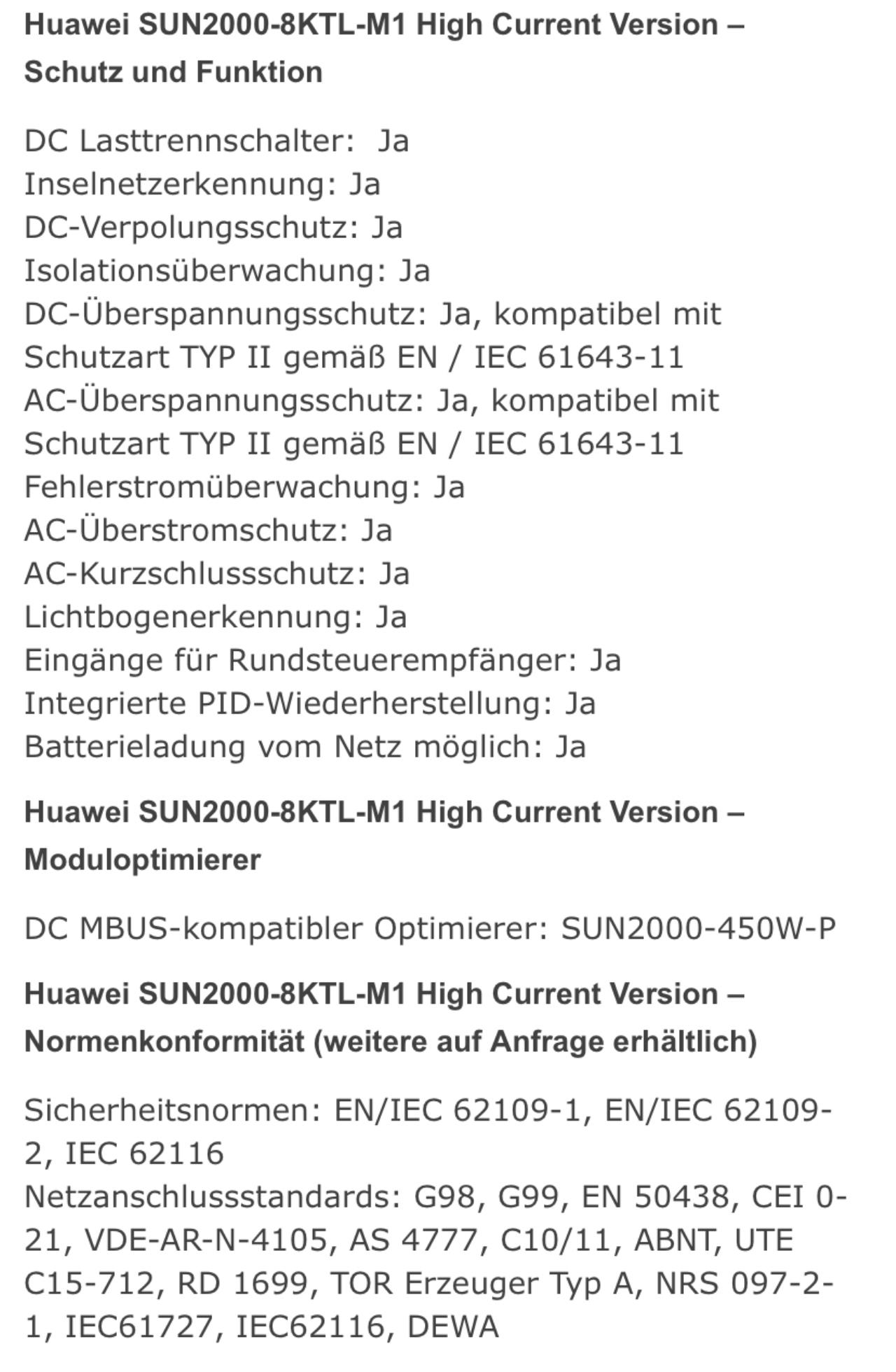 Huawei SUN2000-8KTL-M1 High Current Version – Schutz und Funktion

DC Lasttrennschalter:  Ja
Inselnetzerkennung: Ja
DC-Verpolungsschutz: Ja
Isolationsüberwachung: Ja
DC-Überspannungsschutz: Ja, kompatibel mit Schutzart TYP II gemäß EN / IEC 61643-11
AC-Überspannungsschutz: Ja, kompatibel mit Schutzart TYP II gemäß EN / IEC 61643-11
Fehlerstromüberwachung: Ja
AC-Überstromschutz: Ja
AC-Kurzschlussschutz: Ja
Lichtbogenerkennung: Ja
Eingänge für Rundsteuerempfänger: Ja
Integrierte PID-Wiederherstellung: Ja
Batterieladung vom Netz möglich: Ja

Huawei SUN2000-8KTL-M1 High Current Version – Moduloptimierer

DC MBUS-kompatibler Optimierer: SUN2000-450W-P

Huawei SUN2000-8KTL-M1 High Current Version – Normenkonformität (weitere auf Anfrage erhältlich)

Sicherheitsnormen: EN/IEC 62109-1, EN/IEC 62109-2, IEC 62116
Netzanschlussstandards: G98, G99, EN 50438, CEI 0-21, VDE-AR-N-4105, AS 4777, C10/11, ABNT, UTE C15-712, RD 1699, TOR Erzeuger Typ A, NRS 097-2-1, IEC61727, IEC62116, DEWA